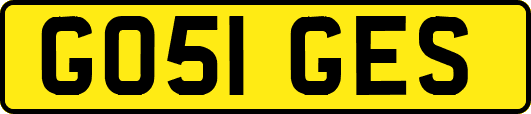 GO51 GES